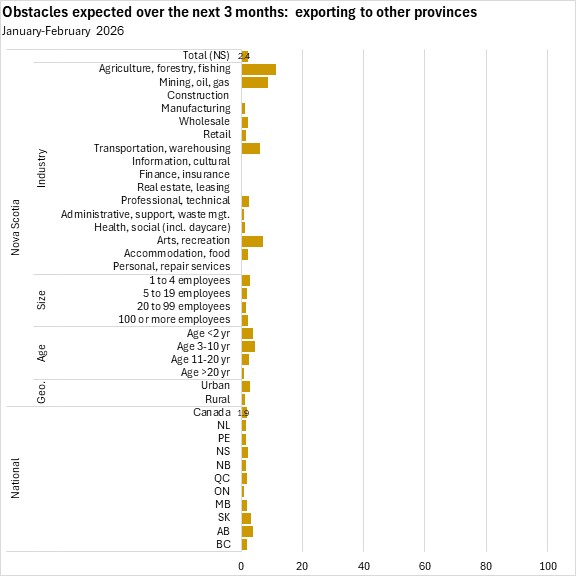 Obstacles expected over the next 3 months: exporting to other provinces
January-February 2026

Nova Scotia
Total (NS) 2.4
Industry
Agriculture, forestry, fishing
Mining, oil, gas
Construction
Manufacturing
Wholesale
Retail
Transportation, warehousing
Information, cultural
Finance, insurance
Real estate, leasing
Professional, technical
Administrative, support, waste mgt.
Health, social (incl. daycare)
Arts, recreation
Accommodation, food
Personal, repair services
Size
1 to 4 employees
5 to 19 employees
20 to 99 employees
100 or more employees
Age
Age <2 yr
Age 3-10 yr
Age 11-20 yr
Age >20 yr
Geo.
Urban
Rural
National
Canada 1.9
NL
PE
NS
NB
QC
ON
MB
SK
AB
BC

0 20 40 60 80 100